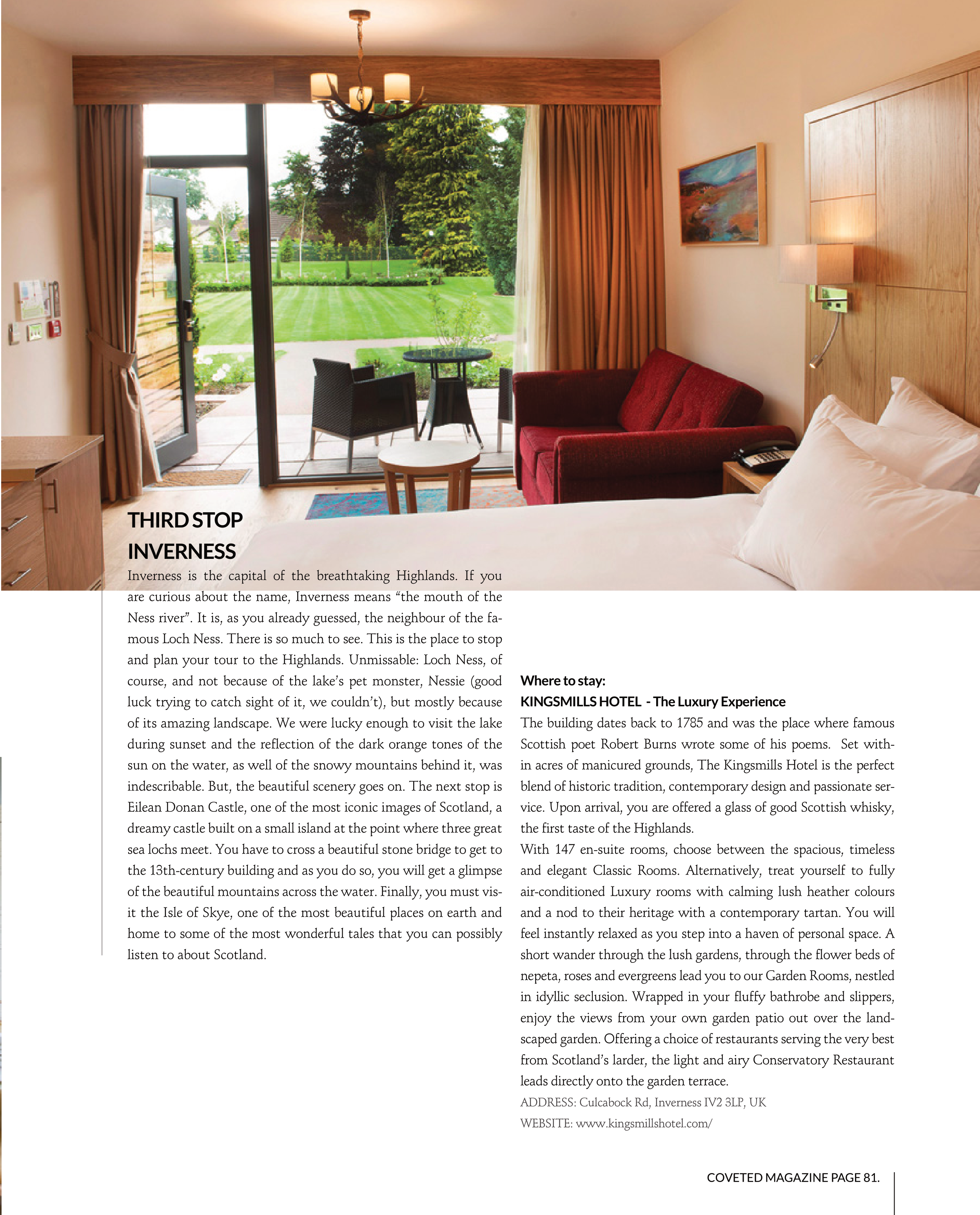 THIRD STOP
INVERNESS

Inverness is the capital of the breathtaking Highlands. If you are curious about the name, Inverness means “the mouth of the Ness river”. It is, as you already guessed, the neighbour of the famous Loch Ness. There is so much to see. This is the place to stop and plan your tour to the Highlands. Unmissable: Loch Ness, of course, and not because of the lake’s pet monster, Nessie (good luck trying to catch sight of it, we couldn’t), but mostly because of its amazing landscape. We were lucky enough to visit the lake during sunset and the reflection of the dark orange tones of the sun on the water, as well of the snowy mountains behind it, was indescribable. But, the beautiful scenery goes on. The next stop is Eilean Donan Castle, one of the most iconic images of Scotland, a dreamy castle built on a small island at the point where three great sea lochs meet. You have to cross a beautiful stone bridge to get to the 13th-century building and as you do so, you will get a glimpse of the beautiful mountains across the water. Finally, you must visit the Isle of Skye, one of the most beautiful places on earth and home to some of the most wonderful tales that you can possibly listen to about Scotland.

Where to stay:
KINGSMILLS HOTEL - The Luxury Experience
The building dates back to 1785 and was the place where famous Scottish poet Robert Burns wrote some of his poems. Set within acres of manicured grounds, The Kingsmills Hotel is the perfect blend of historic tradition, contemporary design and passionate service. Upon arrival, you are offered a glass of good Scottish whisky, the first taste of the Highlands.
With 147 en-suite rooms, choose between the spacious, timeless and elegant Classic Rooms. Alternatively, treat yourself to fully air-conditioned Luxury rooms with calming lush heather colours and a nod to their heritage with a contemporary tartan. You will feel instantly relaxed as you step into a haven of personal space. A short wander through the lush gardens, through the flower beds of nepeta, roses and evergreens lead you to our Garden Rooms, nestled in idyllic seclusion. Wrapped in your fluffy bathrobe and slippers, enjoy the views from your own garden patio out over the landscaped garden. Offering a choice of restaurants serving the very best from Scotland’s larder, the light and airy Conservatory Restaurant leads directly onto the garden terrace.
ADDRESS: Culcabock Rd, Inverness IV2 3LP, UK
WEBSITE: www.kingsmillshotel.com/

COVETED MAGAZINE PAGE 81.